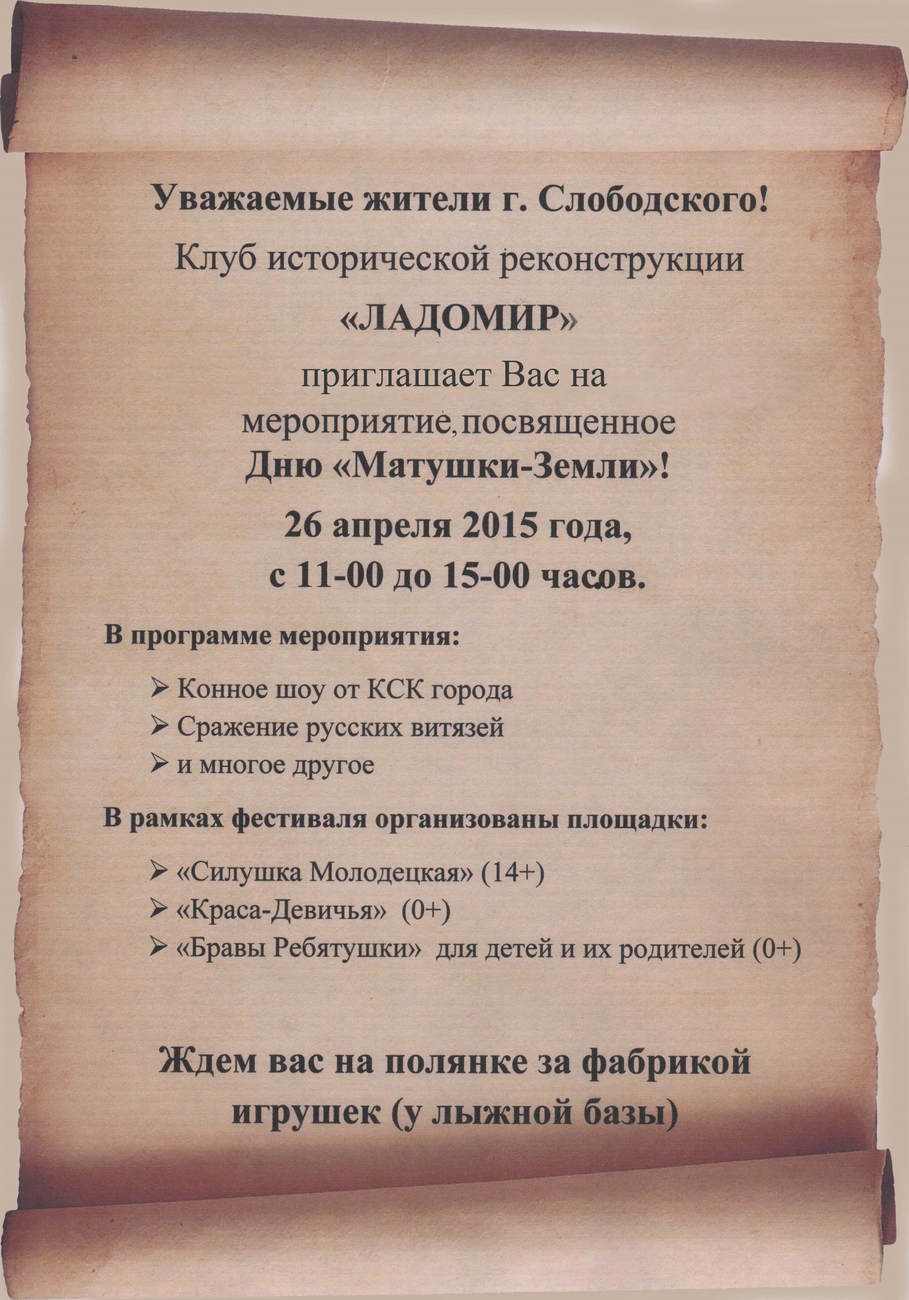 Уважаемые жители г. Слободского!

Клуб исторической реконструкции

«ЛАДОМИР»

приглашает Вас на мероприятие, посвященное

Дню «Матушки-Земли»!

26 апреля 2015 года, с 11-00 до 15-00 часов.

В программе мероприятия:

➢ Конное шоу от КСК города
➢ Сражение русских витязей
➢ и многое другое

В рамках фестиваля организованы площадки:

➢ «Силушка Молодецкая» (14+)
➢ «Краса-Девичья» (0+)
➢ «Бравы Ребятушки» для детей и их родителей (0+)

Ждем вас на полянке за фабрикой игрушек (у лыжной базы)